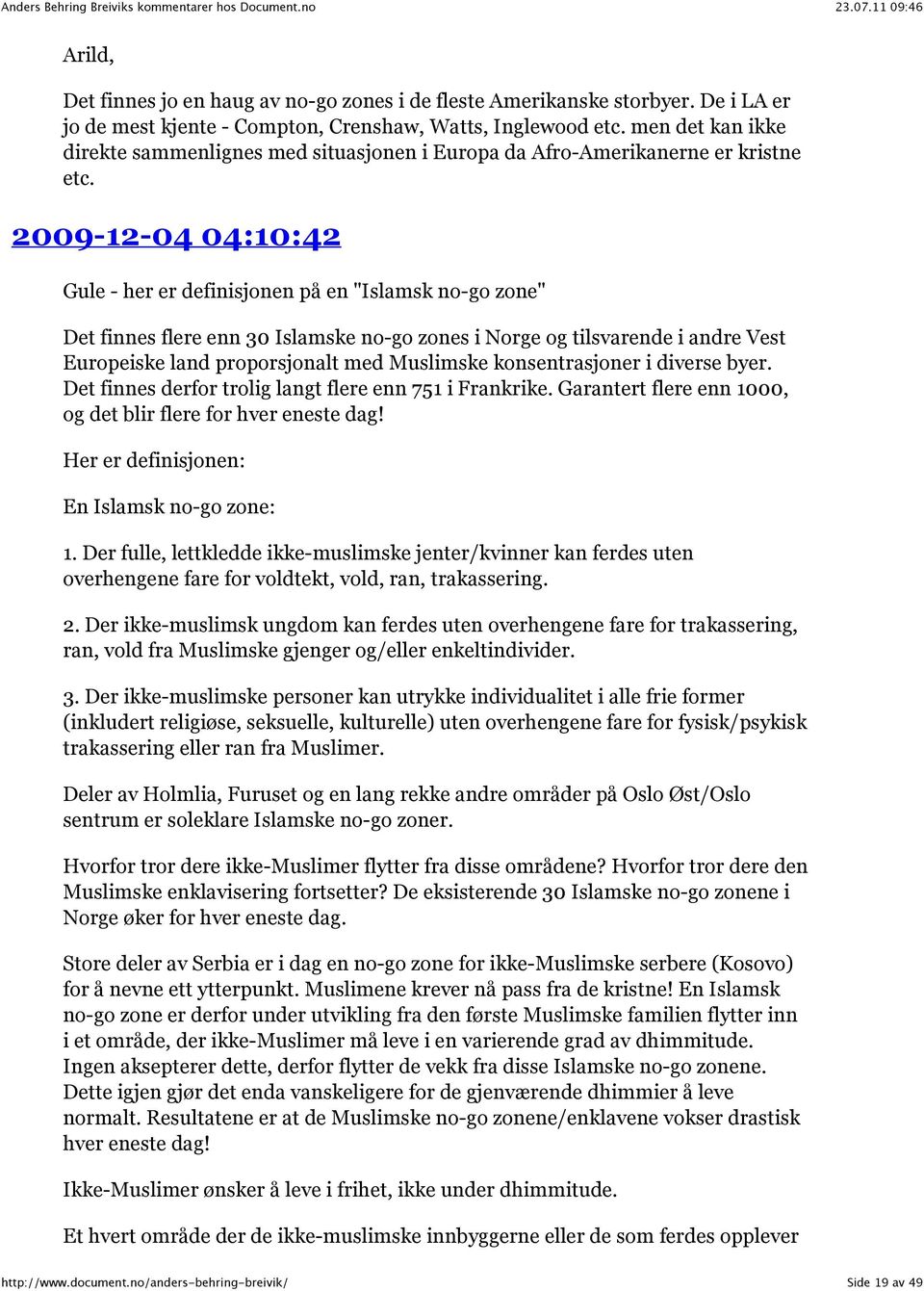 Anders Behring Breiviks kommentarer hos Document.no 23.07.11 09:46

Arild,

Det finnes jo en haug av no-go zones i de fleste Amerikanske storbyer. De i LA er jo de mest kjente - Compton, Crenshaw, Watts, Inglewood etc. men det kan ikke direkte sammenlignes med situasjonen i Europa da Afro-Amerikanerne er kristne etc.

2009-12-04 04:10:42

Gule - her er definisjonen på en "Islamsk no-go zone"

Det finnes flere enn 30 Islamske no-go zones i Norge og tilsvarende i andre Vest Europeiske land proporsjonalt med Muslimske konsentrasjoner i diverse byer. Det finnes derfor trolig langt flere enn 751 i Frankrike. Garantert flere enn 1000, og det blir flere for hver eneste dag!

Her er definisjonen:

En Islamsk no-go zone:

1. Der fulle, lettkledde ikke-muslimske jenter/kvinner kan ferdes uten overhengene fare for voldtekt, vold, ran, trakassering.

2. Der ikke-muslimsk ungdom kan ferdes uten overhengene fare for trakassering, ran, vold fra Muslimske gjenger og/eller enkeltindivider.

3. Der ikke-muslimske personer kan utrykke individualitet i alle frie former (inkludert religiøse, seksuelle, kulturelle) uten overhengene fare for fysisk/psykisk trakassering eller ran fra Muslimer.

Deler av Holmlia, Furuset og en lang rekke andre områder på Oslo Øst/Oslo sentrum er soleklare Islamske no-go zoner.

Hvorfor tror dere ikke-Muslimer flytter fra disse områdene? Hvorfor tror dere den Muslimske enklavisering fortsetter? De eksisterende 30 Islamske no-go zonene i Norge øker for hver eneste dag.

Store deler av Serbia er i dag en no-go zone for ikke-Muslimske serbere (Kosovo) for å nevne ett ytterpunkt. Muslimene krever nå pass fra de kristne! En Islamsk no-go zone er derfor under utvikling fra den første Muslimske familien flytter inn i et område, der ikke-Muslimer må leve i en varierende grad av dhimmitude. Ingen aksepterer dette, derfor flytter de vekk fra disse Islamske no-go zonene. Dette igjen gjør det enda vanskeligere for de gjenværende dhimmier å leve normalt. Resultatene er at de Muslimske no-go zonene/enklavene vokser drastisk hver eneste dag!

Ikke-Muslimer ønsker å leve i frihet, ikke under dhimmitude.

Et hvert område der de ikke-muslimske innbyggerne eller de som ferdes opplever

http://www.document.no/anders-behring-breivik/ Side 19 av 49